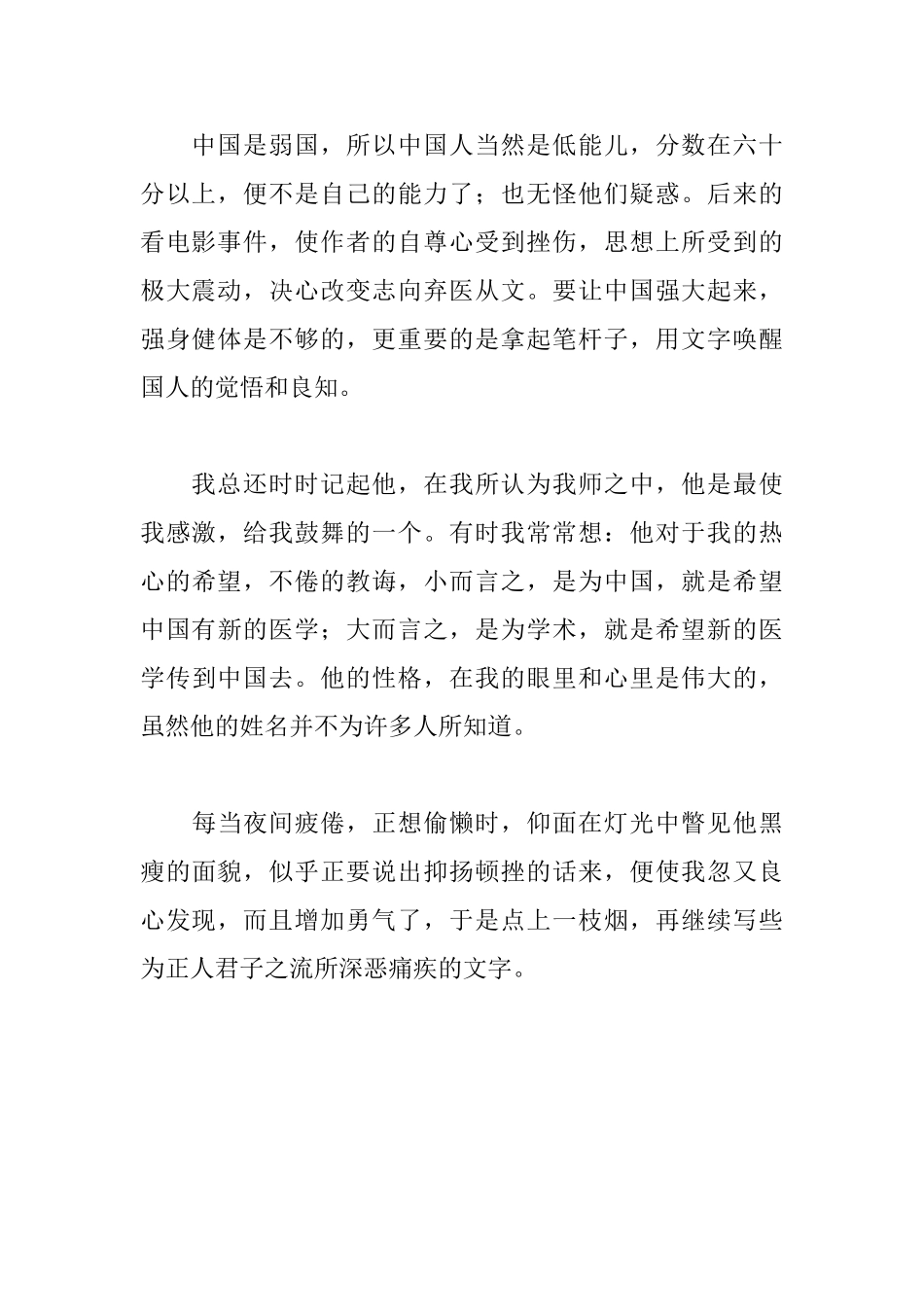 中国是弱国，所以中国人当然是低能儿，分数在六十分以上，便不是自己的能力了；也无怪他们疑惑。后来的看电影事件，使作者的自尊心受到挫伤，思想上所受到的极大震动，决心改变志向弃医从文。要让中国强大起来，强身健体是不够的，更重要的是拿起笔杆子，用文字唤醒国人的觉悟和良知。

我总还时时记起他，在我所认为我师之中，他是最使我感激，给我鼓舞的一个。有时我常常想：他对于我的热心的希望，不倦的教诲，小而言之，是为中国，就是希望中国有新的医学；大而言之，是为学术，就是希望新的医学传到中国去。他的性格，在我的眼里和心里是伟大的，虽然他的姓名并不为许多人所知道。

每当夜间疲倦，正想偷懒时，仰面在灯光中瞥见他黑瘦的面貌，似乎正要说出抑扬顿挫的话来，便使我忽又良心发现，而且增加勇气了，于是点上一枝烟，再继续写些为正人君子之流所深恶痛疾的文字。